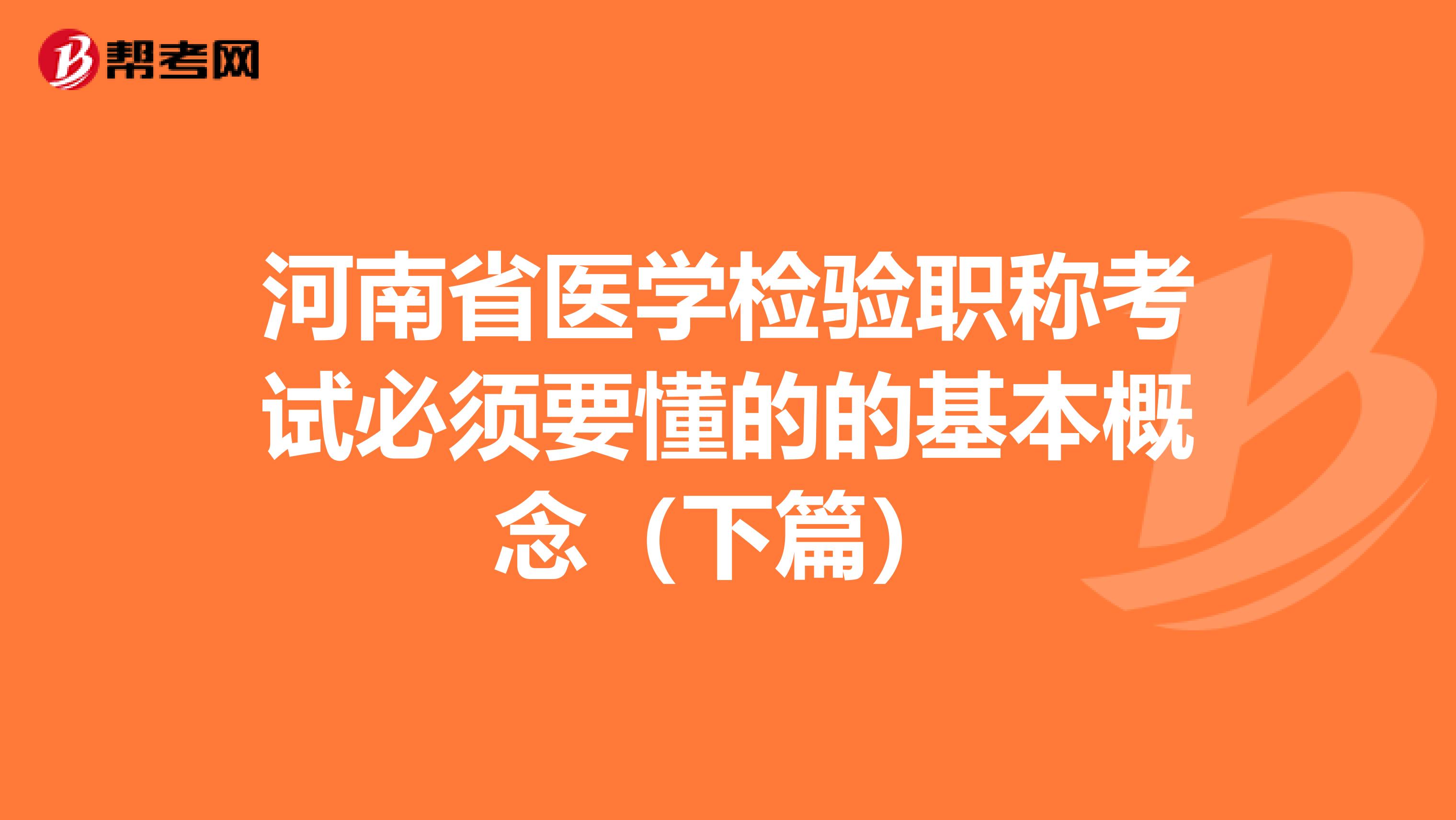 帮考网

河南省医学检验职称考试必须要懂的的基本概念（下篇）